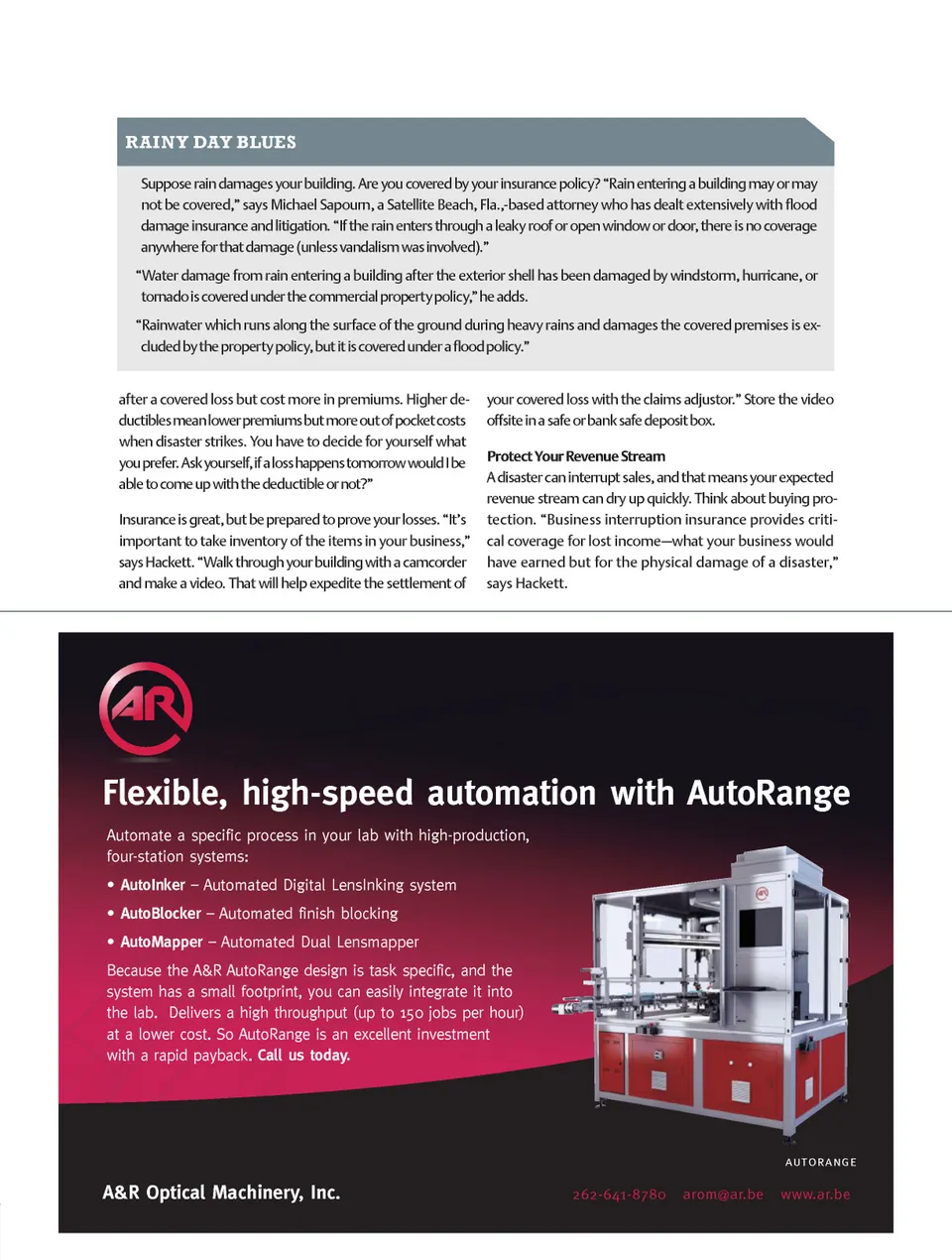 RAINY DAY BLUES

Suppose rain damages your building. Are you covered by your insurance policy? "Rain entering a building may or may not be covered," says Michael Sapourn, a Satellite Beach, Fla.,-based attorney who has dealt extensively with flood damage insurance and litigation. "If the rain enters through a leaky roof or open window or door, there is no coverage anywhere for that damage (unless vandalism was involved)."

"Water damage from rain entering a building after the exterior shell has been damaged by windstorm, hurricane, or tornado is covered under the commercial property policy," he adds.

"Rainwater which runs along the surface of the ground during heavy rains and damages the covered premises is excluded by the property policy, but it is covered under a flood policy."

after a covered loss but cost more in premiums. Higher deductibles mean lower premiums but more out of pocket costs when disaster strikes. You have to decide for yourself what you prefer. Ask yourself, if a loss happens tomorrow would I be able to come up with the deductible or not?"

Insurance is great, but be prepared to prove your losses. "It's important to take inventory of the items in your business," says Hackett. "Walk through your building with a camcorder and make a video. That will help expedite the settlement of your covered loss with the claims adjustor." Store the video offsite in a safe or bank safe deposit box.

Protect Your Revenue Stream

A disaster can interrupt sales, and that means your expected revenue stream can dry up quickly. Think about buying protection. "Business interruption insurance provides critical coverage for lost income—what your business would have earned but for the physical damage of a disaster," says Hackett.

AR

Flexible, high-speed automation with AutoRange

Automate a specific process in your lab with high-production, four-station systems:

• AutoInker – Automated Digital LensInking system
• AutoBlocker – Automated finish blocking
• AutoMapper – Automated Dual Lensmapper

Because the A&R AutoRange design is task specific, and the system has a small footprint, you can easily integrate it into the lab. Delivers a high throughput (up to 150 jobs per hour) at a lower cost. So AutoRange is an excellent investment with a rapid payback. Call us today.

AUTORANGE

A&R Optical Machinery, Inc.

262-641-8780 arom@ar.be www.ar.be